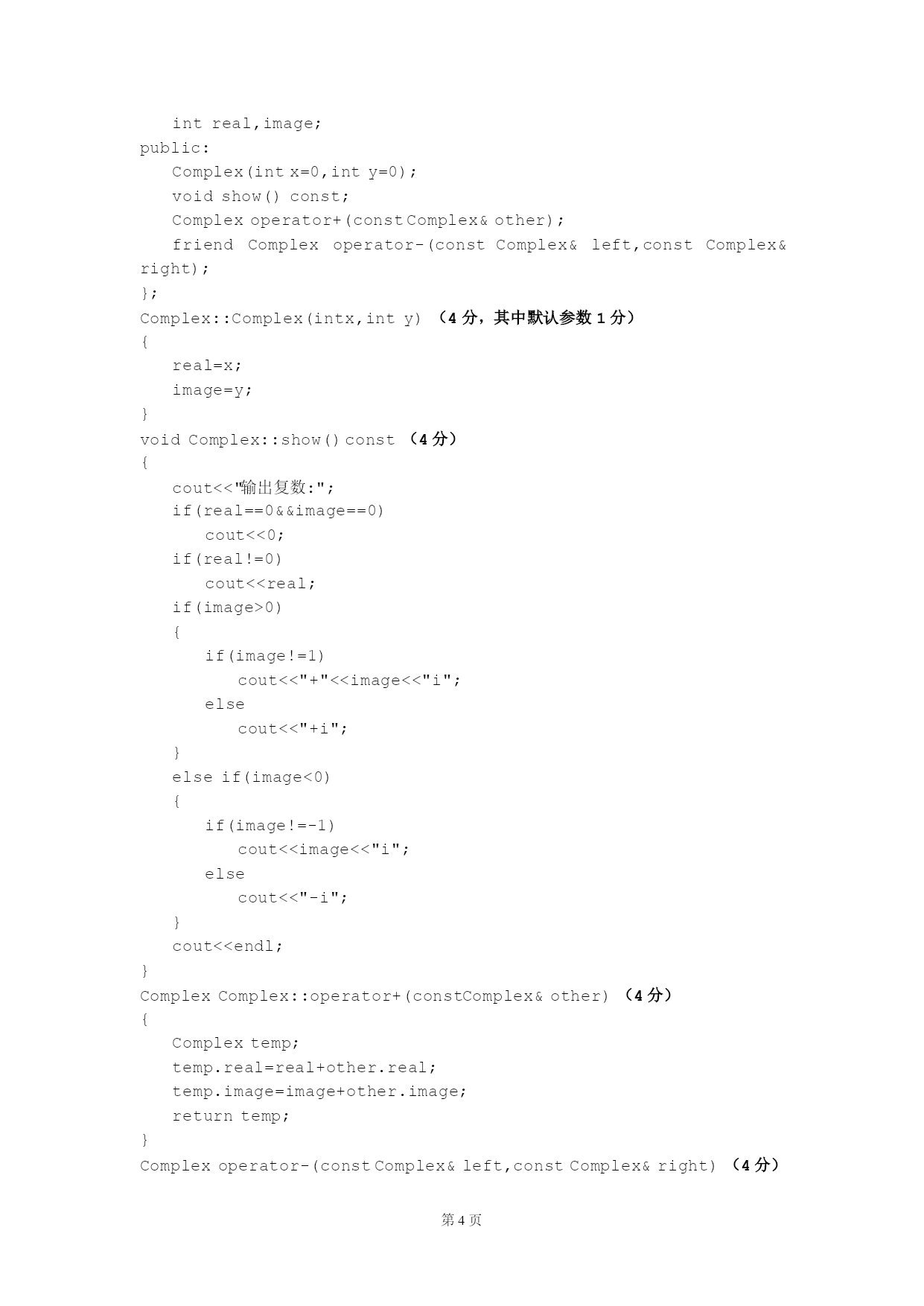 int real,image;
public:
Complex(int x=0,int y=0);
void show() const;
Complex operator+(const Complex& other);
friend Complex operator-(const Complex& left,const Complex& right);
};
Complex::Complex(intx,int y) （4 分，其中默认参数 1 分）
{
real=x;
image=y;
}
void Complex::show() const （4 分）
{
cout<<"输出复数:";
if(real==0&&image==0)
cout<<0;
if(real!=0)
cout<<real;
if(image>0)
{
if(image!=1)
cout<<"+"<<image<<"i";
else
cout<<"+i";
}
else if(image<0)
{
if(image!=-1)
cout<<image<<"i";
else
cout<<"-i";
}
cout<<endl;
}
Complex Complex::operator+(constComplex& other) （4 分）
{
Complex temp;
temp.real=real+other.real;
temp.image=image+other.image;
return temp;
}
Complex operator-(const Complex& left,const Complex& right) （4 分）

第 4 页